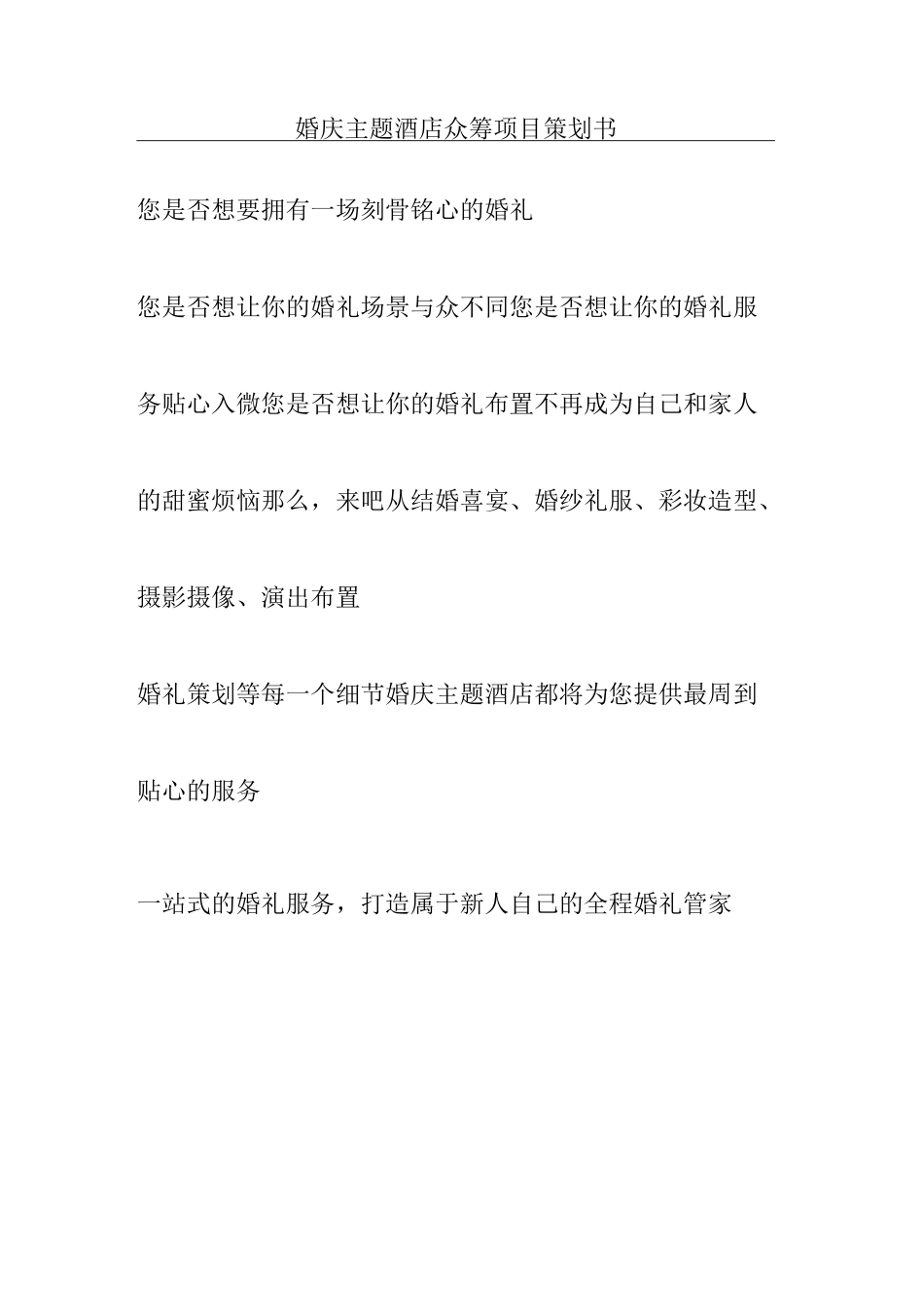 婚庆主题酒店众筹项目策划书

您是否想要拥有一场刻骨铭心的婚礼

您是否想让你的婚礼场景与众不同您是否想让你的婚礼服务贴心入微您是否想让你的婚礼布置不再成为自己和家人的甜蜜烦恼那么，来吧从结婚喜宴、婚纱礼服、彩妆造型、摄影摄像、演出布置

婚礼策划等每一个细节婚庆主题酒店都将为您提供最周到贴心的服务

一站式的婚礼服务，打造属于新人自己的全程婚礼管家